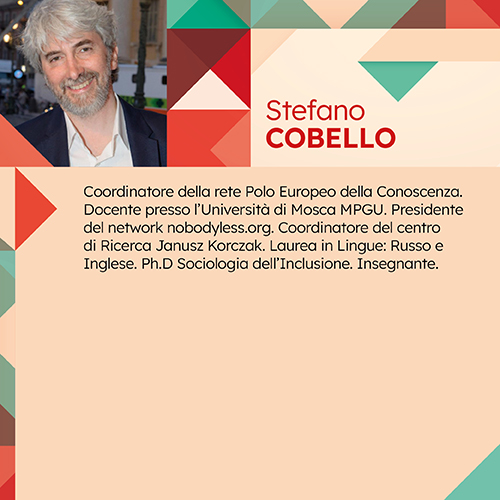 Stefano
COBELLO

Coordinatore della rete Polo Europeo della Conoscenza. Docente presso l'Università di Mosca MPGU. Presidente del network nobodyless.org. Coordinatore del centro di Ricerca Janusz Korczak. Laurea in Lingue: Russo e Inglese. Ph.D Sociologia dell'Inclusione. Insegnante.